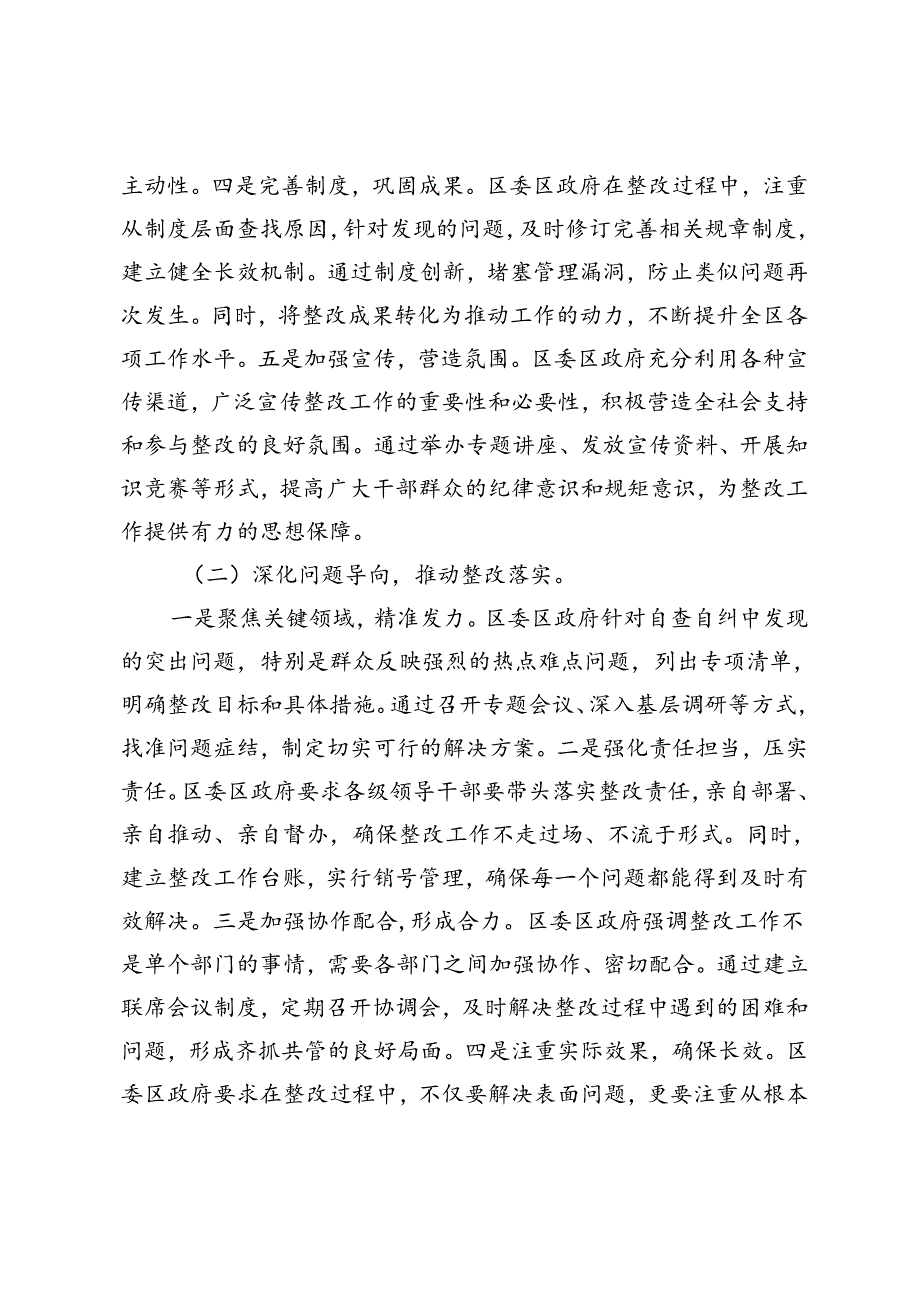 主动性。四是完善制度，巩固成果。区委区政府在整改过程中，注重从制度层面查找原因，针对发现的问题，及时修订完善相关规章制度，建立健全长效机制。通过制度创新，堵塞管理漏洞，防止类似问题再次发生。同时，将整改成果转化为推动工作的动力，不断提升全区各项工作水平。五是加强宣传，营造氛围。区委区政府充分利用各种宣传渠道，广泛宣传整改工作的重要性和必要性，积极营造全社会支持和参与整改的良好氛围。通过举办专题讲座、发放宣传资料、开展知识竞赛等形式，提高广大干部群众的纪律意识和规矩意识，为整改工作提供有力的思想保障。

（二）深化问题导向，推动整改落实。

一是聚焦关键领域，精准发力。区委区政府针对自查自纠中发现的突出问题，特别是群众反映强烈的热点难点问题，列出专项清单，明确整改目标和具体措施。通过召开专题会议、深入基层调研等方式，找准问题症结，制定切实可行的解决方案。二是强化责任担当，压实责任。区委区政府要求各级领导干部要带头落实整改责任，亲自部署、亲自推动、亲自督办，确保整改工作不走过场、不流于形式。同时，建立整改工作台账，实行销号管理，确保每一个问题都能得到及时有效解决。三是加强协作配合，形成合力。区委区政府强调整改工作不是单个部门的事情，需要各部门之间加强协作、密切配合。通过建立联席会议制度，定期召开协调会，及时解决整改过程中遇到的困难和问题，形成齐抓共管的良好局面。四是注重实际效果，确保长效。区委区政府要求在整改过程中，不仅要解决表面问题，更要注重从根本